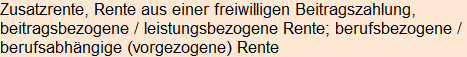 Zusatzrente, Rente aus einer freiwilligen Beitragszahlung, beitragsbezogene / leistungsbezogene Rente; berufsbezogene / berufsabhängige (vorgezogene) Rente